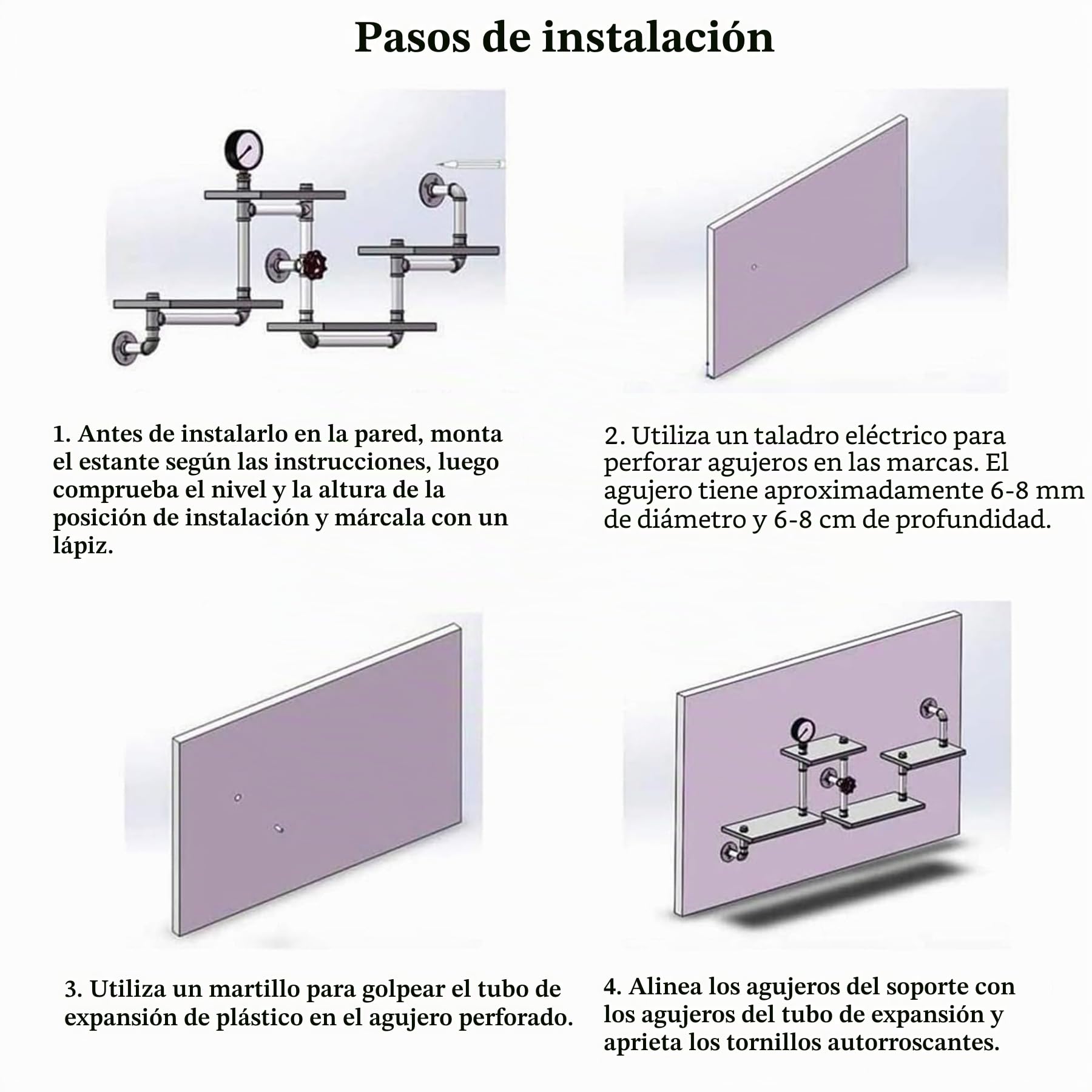 Pasos de instalación

1. Antes de instalarlo en la pared, monta el estante según las instrucciones, luego comprueba el nivel y la altura de la posición de instalación y márcala con un lápiz.

2. Utiliza un taladro eléctrico para perforar agujeros en las marcas. El agujero tiene aproximadamente 6-8 mm de diámetro y 6-8 cm de profundidad.

3. Utiliza un martillo para golpear el tubo de expansión de plástico en el agujero perforado.

4. Alinea los agujeros del soporte con los agujeros del tubo de expansión y aprieta los tornillos autorroscantes.